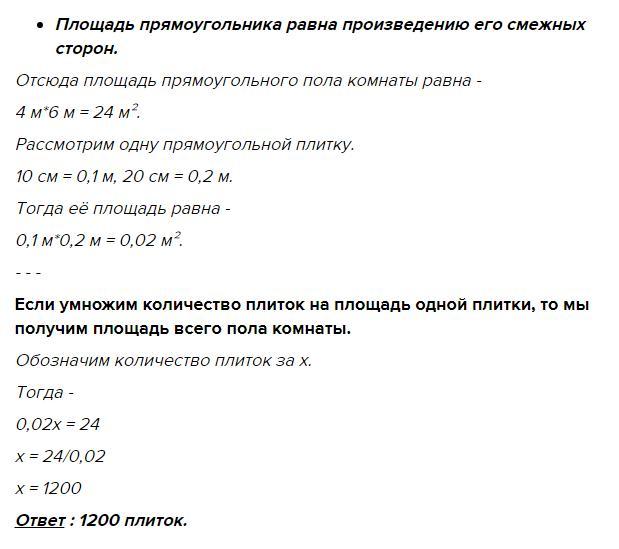 • Площадь прямоугольника равна произведению его смежных сторон.

Отсюда площадь прямоугольного пола комнаты равна -

4 м*6 м = 24 м$^2$.

Рассмотрим одну прямоугольной плитку.

10 см = 0,1 м, 20 см = 0,2 м.

Тогда её площадь равна -

0,1 м*0,2 м = 0,02 м$^2$.

- - -

Если умножим количество плиток на площадь одной плитки, то мы получим площадь всего пола комнаты.

Обозначим количество плиток за х.

Тогда -

0,02х = 24

х = 24/0,02

х = 1200

Ответ : 1200 плиток.